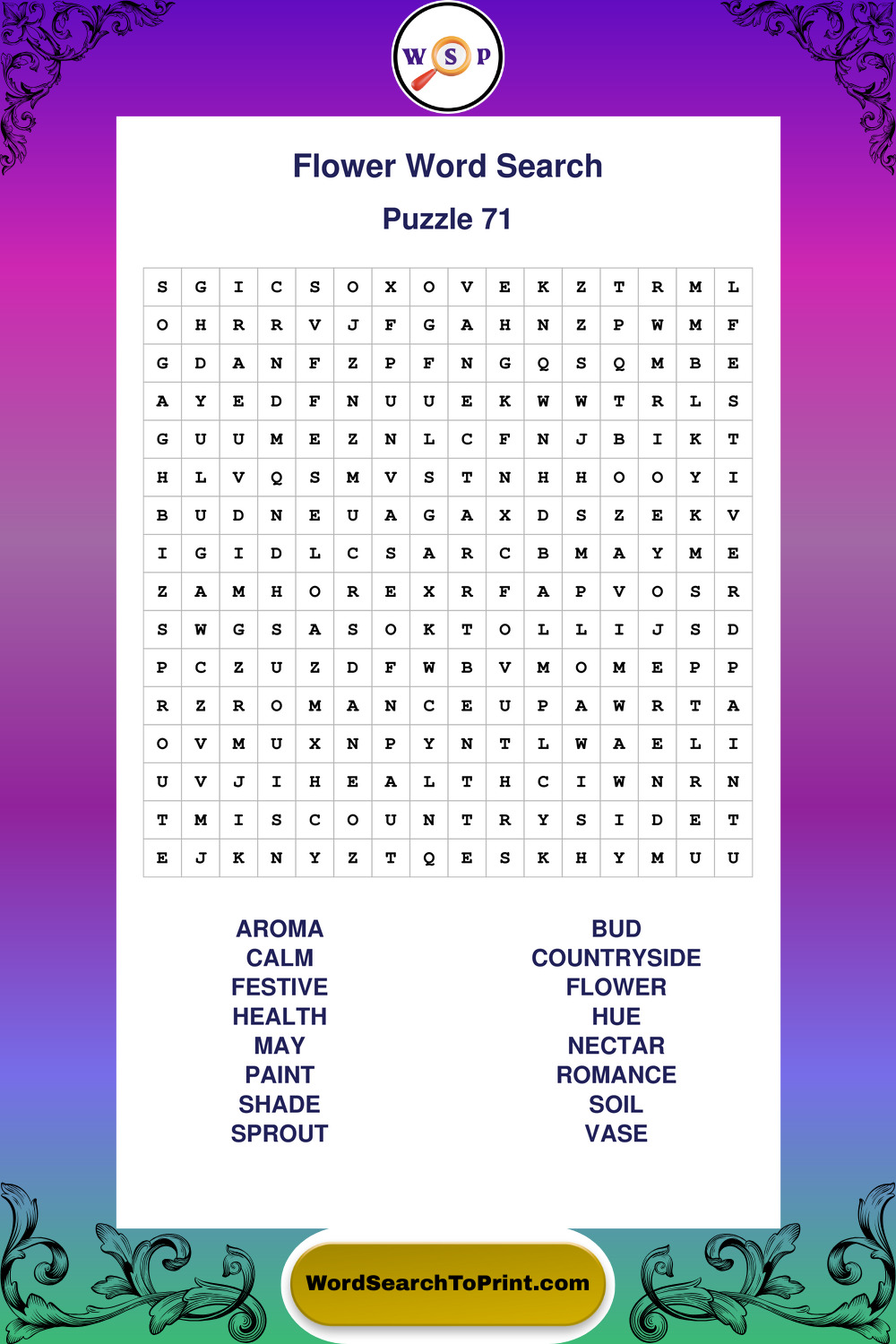 W S P

Flower Word Search

Puzzle 71

| S | G | I | C | S | O | X | O | V | E | K | Z | T | R | M | L |
|---|---|---|---|---|---|---|---|---|---|---|---|---|---|---|---|
| O | H | R | R | V | J | F | G | A | H | N | Z | P | W | M | F |
| G | D | A | N | F | Z | P | F | N | G | Q | S | Q | M | B | E |
| A | Y | E | D | F | N | U | U | E | K | W | W | T | R | L | S |
| G | U | U | M | E | Z | N | L | C | F | N | J | B | I | K | T |
| H | L | V | Q | S | M | V | S | T | N | H | H | O | O | Y | I |
| B | U | D | N | E | U | A | G | A | X | D | S | Z | E | K | V |
| I | G | I | D | L | C | S | A | R | C | B | M | A | Y | M | E |
| Z | A | M | H | O | R | E | X | R | F | A | P | V | O | S | R |
| S | W | G | S | A | S | O | K | T | O | L | L | I | J | S | D |
| P | C | Z | U | Z | D | F | W | B | V | M | O | M | E | P | P |
| R | Z | R | O | M | A | N | C | E | U | P | A | W | R | T | A |
| O | V | M | U | X | N | P | Y | N | T | L | W | A | E | L | I |
| U | V | J | I | H | E | A | L | T | H | C | I | W | N | R | N |
| T | M | I | S | C | O | U | N | T | R | Y | S | I | D | E | T |
| E | J | K | N | Y | Z | T | Q | E | S | K | H | Y | M | U | U |

AROMA
CALM
FESTIVE
HEALTH
MAY
PAINT
SHADE
SPROUT

BUD
COUNTRYSIDE
FLOWER
HUE
NECTAR
ROMANCE
SOIL
VASE

WordSearchToPrint.com